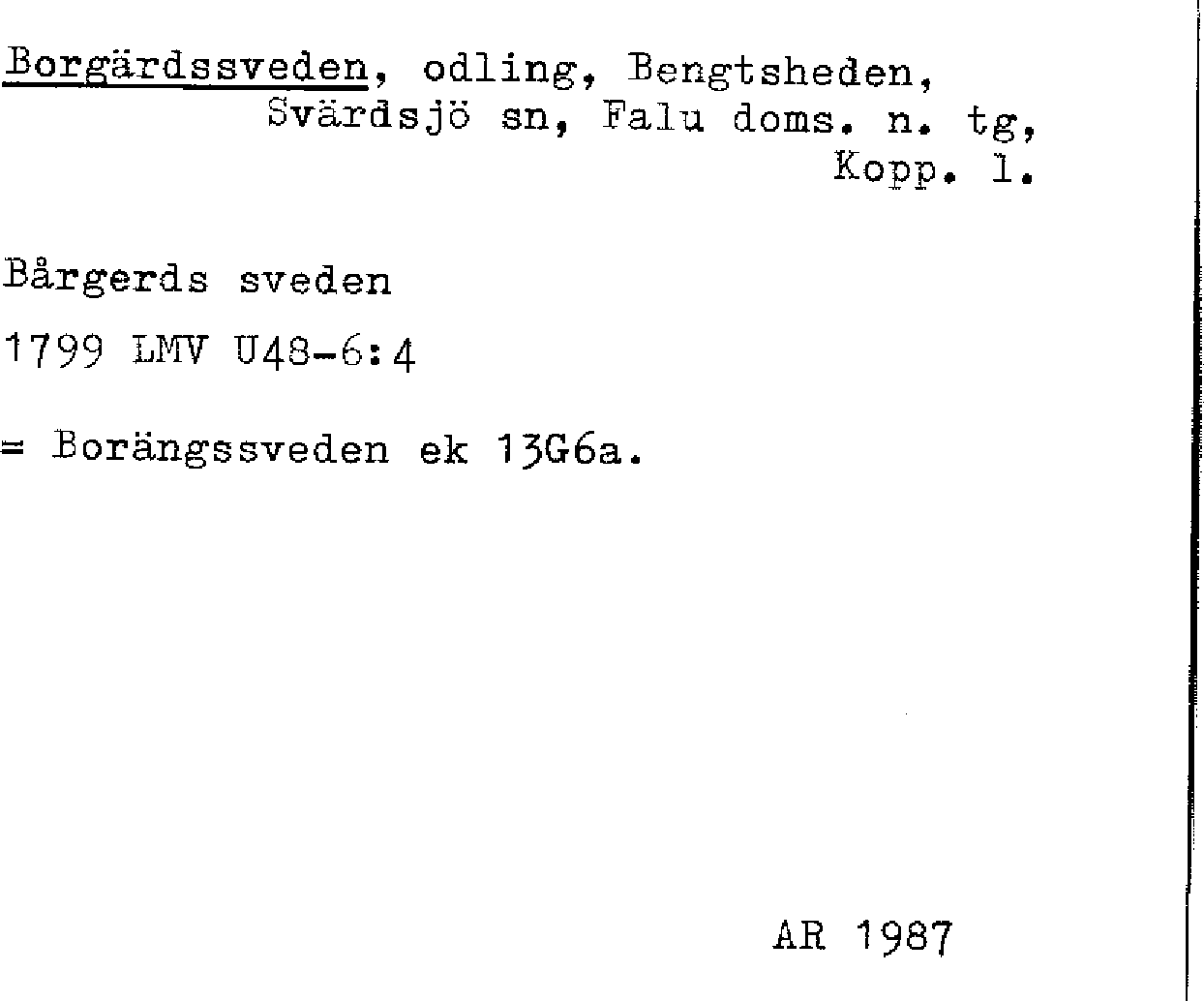 Borgärdssveden, odling, Bengtsheden, Svärdsjö sn, Falu doms. n. tg, Kopp. l.

Bårgerds sveden

1799 LMV U48-6:4

= Borängssveden ek 13G6a.

AR 1987